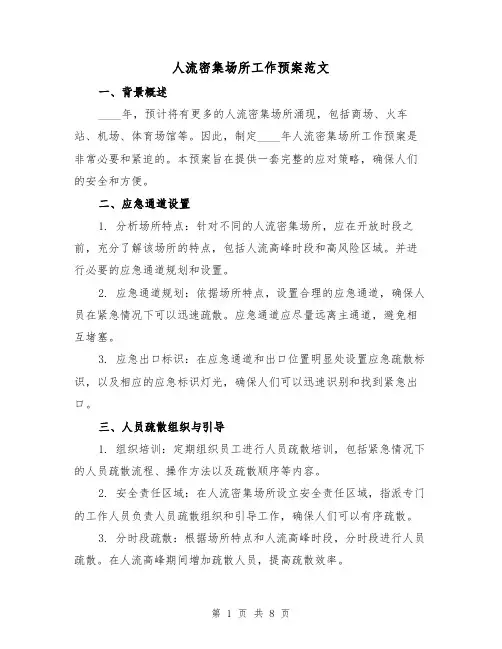 人流密集场所工作预案范文

一、背景概述

____年，预计将有更多的人流密集场所涌现，包括商场、火车站、机场、体育场馆等。因此，制定____年人流密集场所工作预案是非常必要和紧迫的。本预案旨在提供一套完整的应对策略，确保人们的安全和方便。

二、应急通道设置

1. 分析场所特点：针对不同的人流密集场所，应在开放时段之前，充分了解该场所的特点，包括人流高峰时段和高风险区域。并进行必要的应急通道规划和设置。

2. 应急通道规划：依据场所特点，设置合理的应急通道，确保人员在紧急情况下可以迅速疏散。应急通道应尽量远离主通道，避免相互堵塞。

3. 应急出口标识：在应急通道和出口位置明显处设置应急疏散标识，以及相应的应急标识灯光，确保人们可以迅速识别和找到紧急出口。

三、人员疏散组织与引导

1. 组织培训：定期组织员工进行人员疏散培训，包括紧急情况下的人员疏散流程、操作方法以及疏散顺序等内容。

2. 安全责任区域：在人流密集场所设立安全责任区域，指派专门的工作人员负责人员疏散组织和引导工作，确保人们可以有序疏散。

3. 分时段疏散：根据场所特点和人流高峰时段，分时段进行人员疏散。在人流高峰期间增加疏散人员，提高疏散效率。

第 1 页 共 8 页